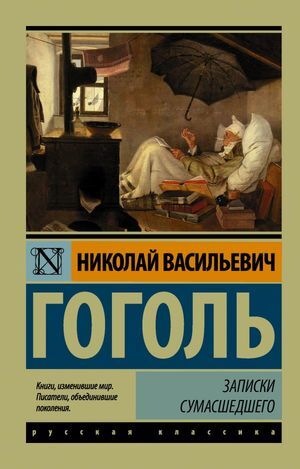 N

НИКОЛАЙ ВАСИЛЬЕВИЧ

ГОГОЛЬ

Книги, изменившие мир. Писатели, объединившие поколения.

ЗАПИСКИ СУМАСШЕДШЕГО

русская классика